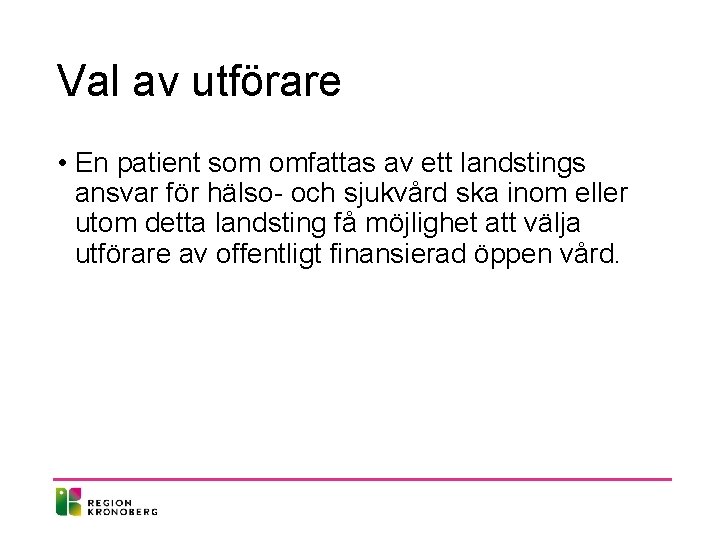 Val av utförare

• En patient som omfattas av ett landstings ansvar för hälso- och sjukvård ska inom eller utom detta landsting få möjlighet att välja utförare av offentligt finansierad öppen vård.

REGION
KRONOBERG